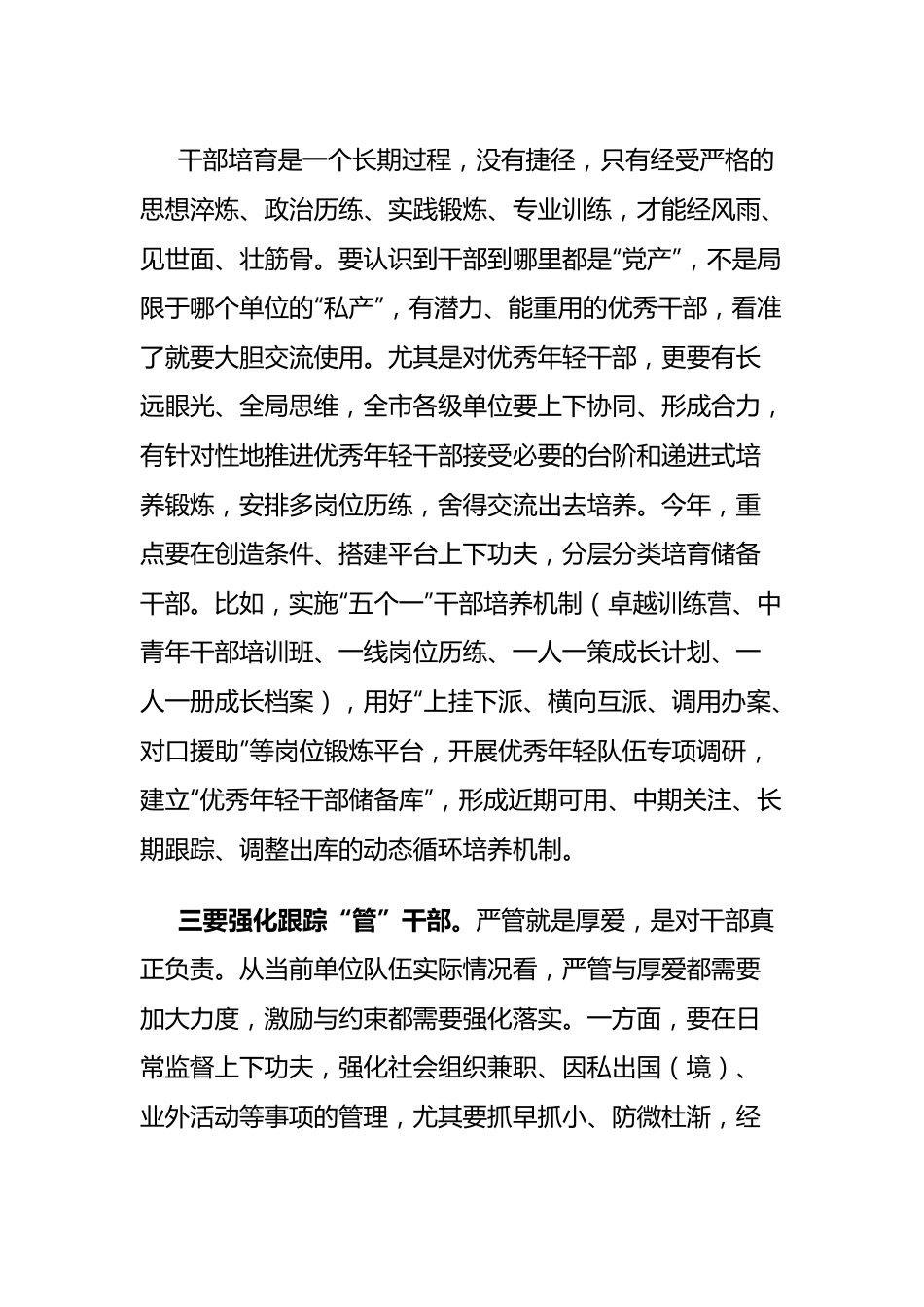 干部培育是一个长期过程，没有捷径，只有经受严格的思想淬炼、政治历练、实践锻炼、专业训练，才能经风雨、见世面、壮筋骨。要认识到干部到哪里都是“党产”，不是局限于哪个单位的“私产”，有潜力、能重用的优秀干部，看准了就要大胆交流使用。尤其是对优秀年轻干部，更要有长远眼光、全局思维，全市各级单位要上下协同、形成合力，有针对性地推进优秀年轻干部接受必要的台阶和递进式培养锻炼，安排多岗位历练，舍得交流出去培养。今年，重点要在创造条件、搭建平台上下功夫，分层分类培育储备干部。比如，实施“五个一”干部培养机制（卓越训练营、中青年干部培训班、一线岗位历练、一人一策成长计划、一人一册成长档案），用好“上挂下派、横向互派、调用办案、对口援助”等岗位锻炼平台，开展优秀年轻队伍专项调研，建立“优秀年轻干部储备库”，形成近期可用、中期关注、长期跟踪、调整出库的动态循环培养机制。

三要强化跟踪“管”干部。严管就是厚爱，是对干部真正负责。从当前单位队伍实际情况看，严管与厚爱都需要加大力度，激励与约束都需要强化落实。一方面，要在日常监督上下功夫，强化社会组织兼职、因私出国（境）、业外活动等事项的管理，尤其要抓早抓小、防微杜渐，经